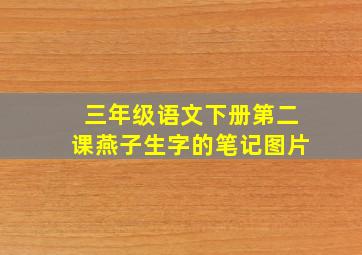 三年级语文下册第二课燕子生字的笔记图片